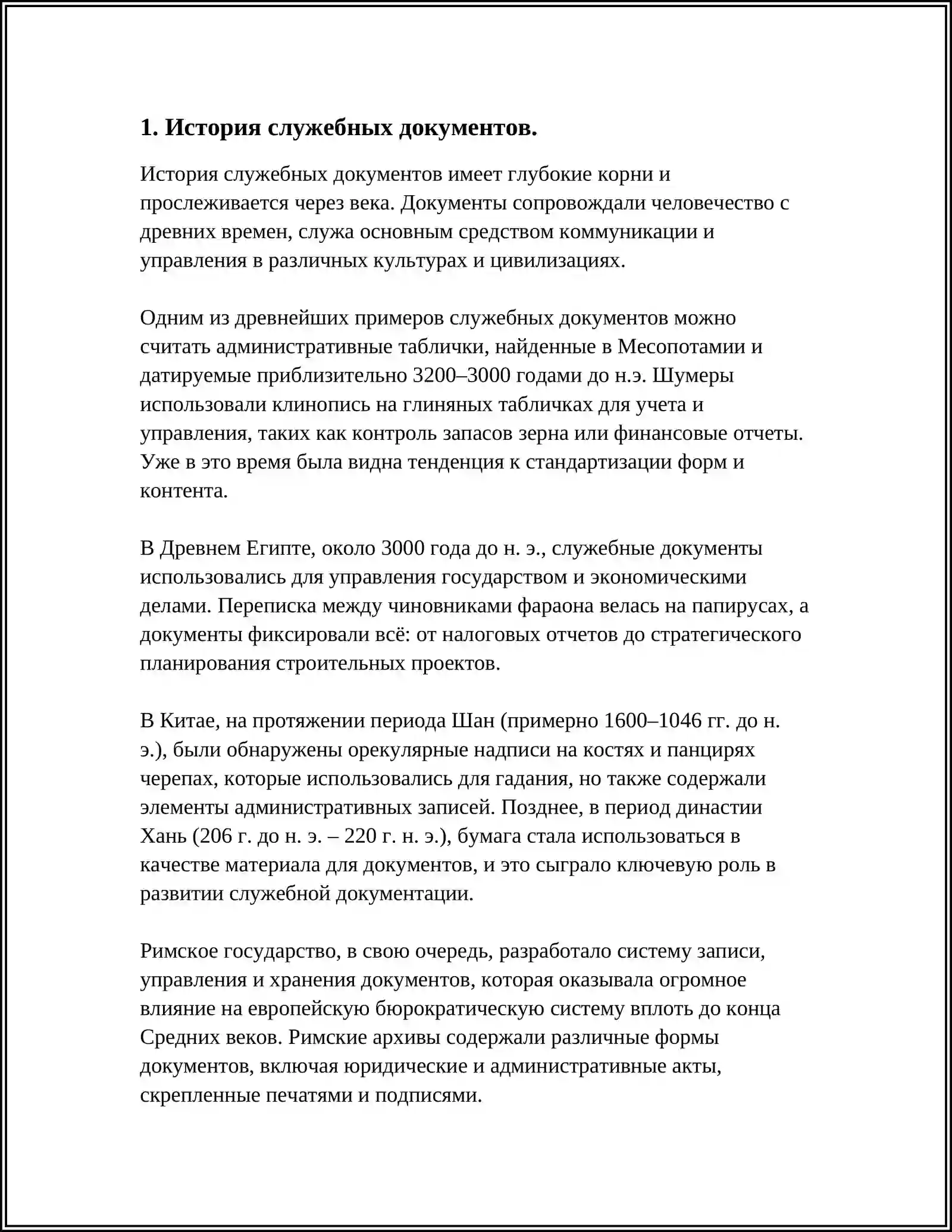 1. История служебных документов.

История служебных документов имеет глубокие корни и прослеживается через века. Документы сопровождали человечество с древних времен, служа основным средством коммуникации и управления в различных культурах и цивилизациях.

Одним из древнейших примеров служебных документов можно считать административные таблички, найденные в Месопотамии и датируемые приблизительно 3200–3000 годами до н.э. Шумеры использовали клинопись на глиняных табличках для учета и управления, таких как контроль запасов зерна или финансовые отчеты. Уже в это время была видна тенденция к стандартизации форм и контента.

В Древнем Египте, около 3000 года до н. э., служебные документы использовались для управления государством и экономическими делами. Переписка между чиновниками фараона велась на папирусах, а документы фиксировали всё: от налоговых отчетов до стратегического планирования строительных проектов.

В Китае, на протяжении периода Шан (примерно 1600–1046 гг. до н. э.), были обнаружены орекулярные надписи на костях и панцирях черепах, которые использовались для гадания, но также содержали элементы административных записей. Позднее, в период династии Хань (206 г. до н. э. – 220 г. н. э.), бумага стала использоваться в качестве материала для документов, и это сыграло ключевую роль в развитии служебной документации.

Римское государство, в свою очередь, разработало систему записи, управления и хранения документов, которая оказывала огромное влияние на европейскую бюрократическую систему вплоть до конца Средних веков. Римские архивы содержали различные формы документов, включая юридические и административные акты, скрепленные печатями и подписями.